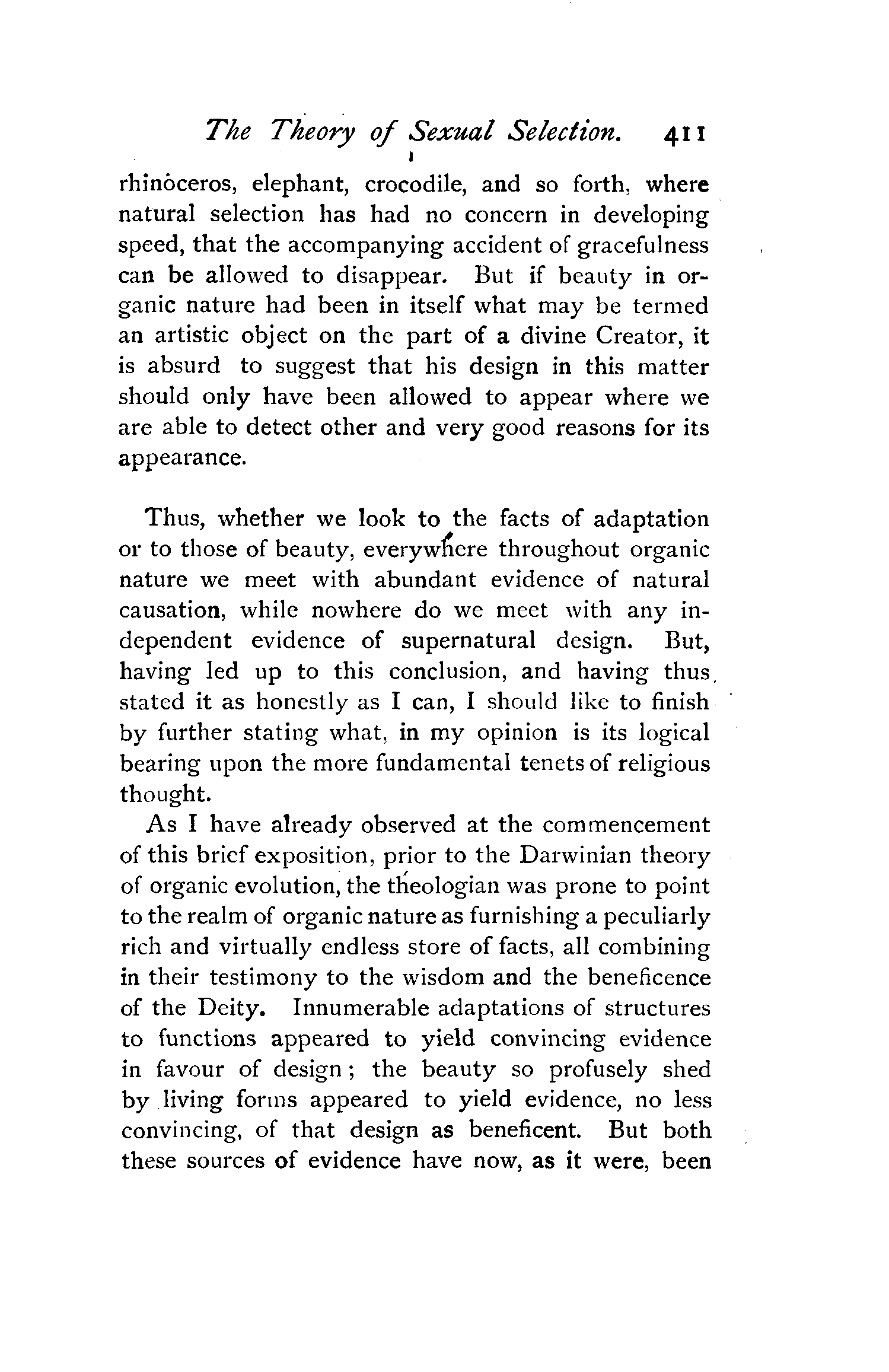 The Theory of Sexual Selection. 411

rhinoceros, elephant, crocodile, and so forth, where natural selection has had no concern in developing speed, that the accompanying accident of gracefulness can be allowed to disappear. But if beauty in organic nature had been in itself what may be termed an artistic object on the part of a divine Creator, it is absurd to suggest that his design in this matter should only have been allowed to appear where we are able to detect other and very good reasons for its appearance.

Thus, whether we look to the facts of adaptation or to those of beauty, everywhere throughout organic nature we meet with abundant evidence of natural causation, while nowhere do we meet with any independent evidence of supernatural design. But, having led up to this conclusion, and having thus stated it as honestly as I can, I should like to finish by further stating what, in my opinion is its logical bearing upon the more fundamental tenets of religious thought.

As I have already observed at the commencement of this brief exposition, prior to the Darwinian theory of organic evolution, the theologian was prone to point to the realm of organic nature as furnishing a peculiarly rich and virtually endless store of facts, all combining in their testimony to the wisdom and the beneficence of the Deity. Innumerable adaptations of structures to functions appeared to yield convincing evidence in favour of design; the beauty so profusely shed by living forms appeared to yield evidence, no less convincing, of that design as beneficent. But both these sources of evidence have now, as it were, been